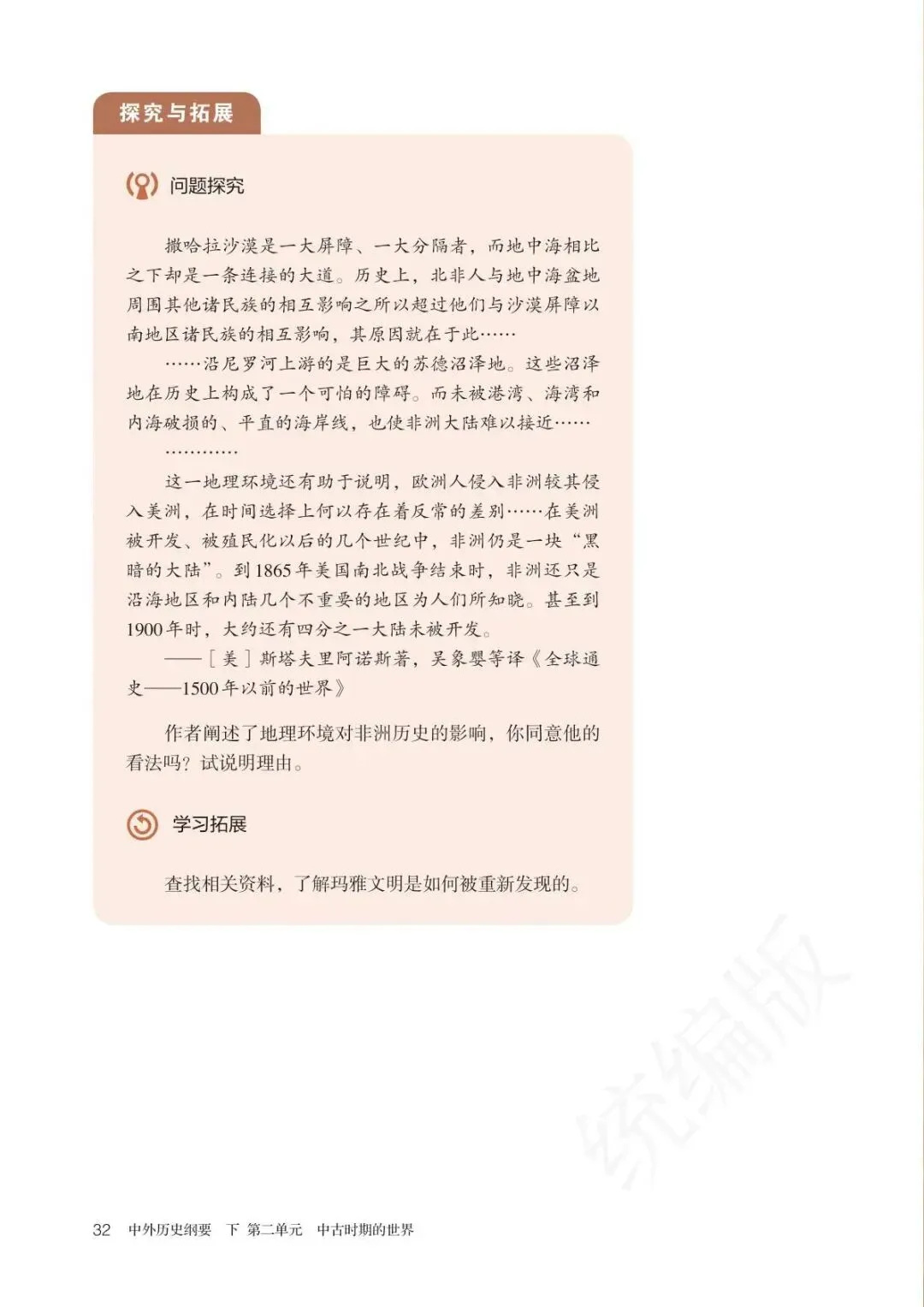 探究与拓展

问题探究

撒哈拉沙漠是一大屏障、一大分隔者，而地中海相比之下却是一条连接的大道。历史上，北非人与地中海盆地周围其他诸民族的相互影响之所以超过他们与沙漠屏障以南地区诸民族的相互影响，其原因就在于此……

……沿尼罗河上游的是巨大的苏德沼泽地。这些沼泽地在历史上构成了一个可怕的障碍。而未被港湾、海湾和内海破损的、平直的海岸线，也使非洲大陆难以接近……

…………

这一地理环境还有助于说明，欧洲人侵入非洲较其侵入美洲，在时间选择上何以存在着反常的差别……在美洲被开发、被殖民化以后的几个世纪中，非洲仍是一块“黑暗的大陆”。到1865年美国南北战争结束时，非洲还只是沿海地区和内陆几个不重要的地区为人们所知晓。甚至到1900年时，大约还有四分之一大陆未被开发。

——［美］斯塔夫里阿诺斯著，吴象婴等译《全球通史——1500年以前的世界》

作者阐述了地理环境对非洲历史的影响，你同意他的看法吗？试说明理由。

学习拓展

查找相关资料，了解玛雅文明是如何被重新发现的。

统编版

32 中外历史纲要 下 第二单元 中古时期的世界